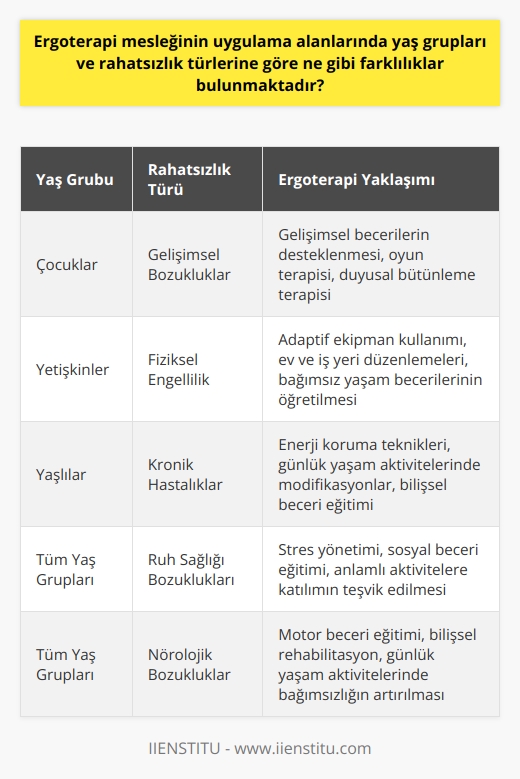 Ergoterapi mesleğinin uygulama alanlarında yaş grupları ve rahatsızlık türlerine göre ne gibi farklılıklar bulunmaktadır?

| Yaş Grubu | Rahatsızlık Türü | Ergoterapi Yaklaşımı |
|---|---|---|
| Çocuklar | Gelişimsel Bozukluklar | Gelişimsel becerilerin desteklenmesi, oyun terapisi, duyusal bütünleme terapisi |
| Yetişkinler | Fiziksel Engellilik | Adaptif ekipman kullanımı, ev ve iş yeri düzenlemeleri, bağımsız yaşam becerilerinin öğretilmesi |
| Yaşlılar | Kronik Hastalıklar | Enerji koruma teknikleri, günlük yaşam aktivitelerinde modifikasyonlar, bilişsel beceri eğitimi |
| Tüm Yaş Grupları | Ruh Sağlığı Bozuklukları | Stres yönetimi, sosyal beceri eğitimi, anlamlı aktivitelere katılımın teşvik edilmesi |
| Tüm Yaş Grupları | Nörolojik Bozukluklar | Motor beceri eğitimi, bilişsel rehabilitasyon, günlük yaşam aktivitelerinde bağımsızlığın artırılması |

IIENSTITU - www.iienstitu.com